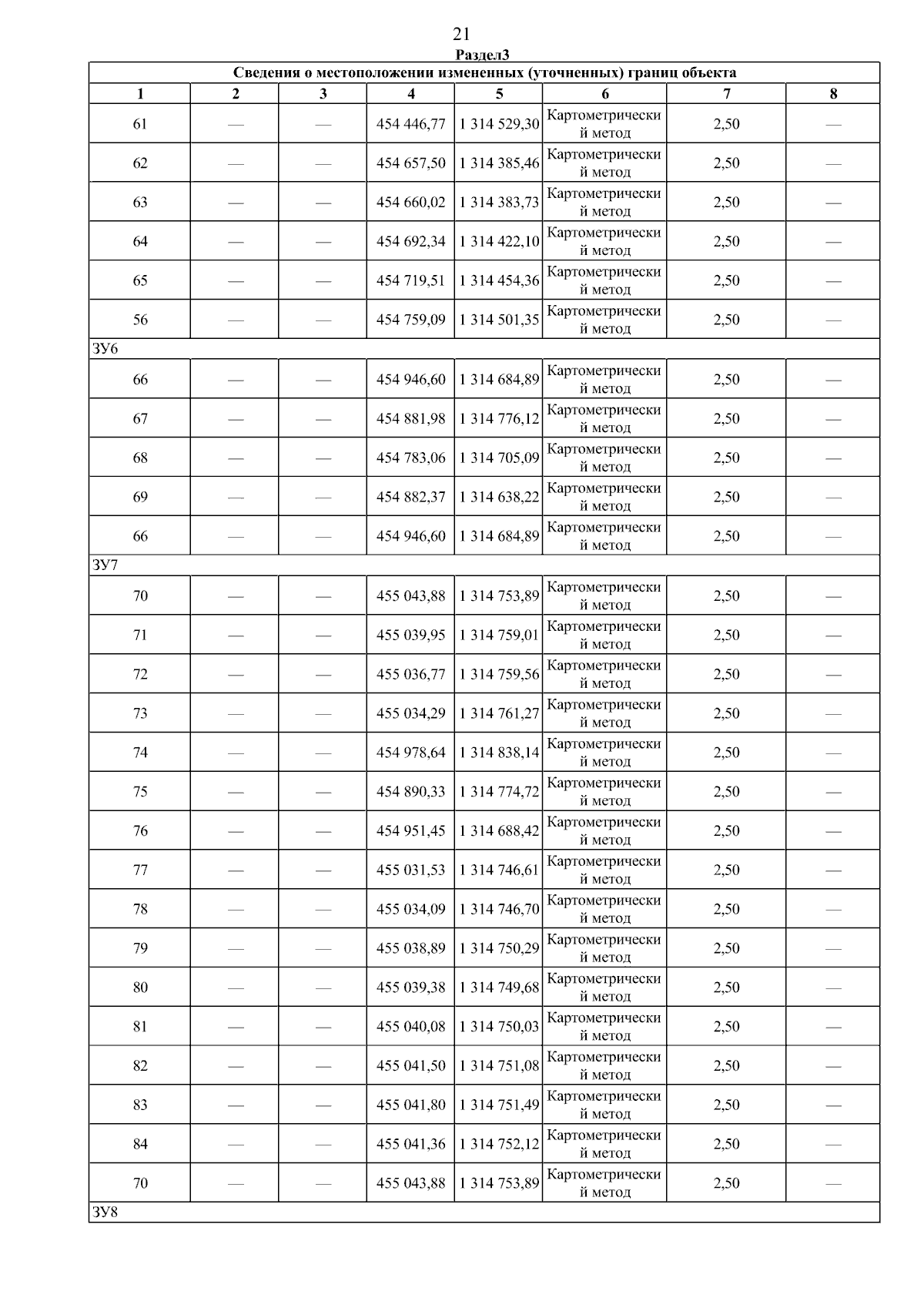 21

Раздел3

| Сведения о местоположении измененных (уточненных) границ объекта | | | | | | | |
|---|---|---|---|---|---|---|---|
| 1 | 2 | 3 | 4 | 5 | 6 | 7 | 8 |
| 61 | — | — | 454 446,77 | 1 314 529,30 | Картометрический метод | 2,50 | — |
| 62 | — | — | 454 657,50 | 1 314 385,46 | Картометрический метод | 2,50 | — |
| 63 | — | — | 454 660,02 | 1 314 383,73 | Картометрический метод | 2,50 | — |
| 64 | — | — | 454 692,34 | 1 314 422,10 | Картометрический метод | 2,50 | — |
| 65 | — | — | 454 719,51 | 1 314 454,36 | Картометрический метод | 2,50 | — |
| 56 | — | — | 454 759,09 | 1 314 501,35 | Картометрический метод | 2,50 | — |
| ЗУ6 | | | | | | | |
| 66 | — | — | 454 946,60 | 1 314 684,89 | Картометрический метод | 2,50 | — |
| 67 | — | — | 454 881,98 | 1 314 776,12 | Картометрический метод | 2,50 | — |
| 68 | — | — | 454 783,06 | 1 314 705,09 | Картометрический метод | 2,50 | — |
| 69 | — | — | 454 882,37 | 1 314 638,22 | Картометрический метод | 2,50 | — |
| 66 | — | — | 454 946,60 | 1 314 684,89 | Картометрический метод | 2,50 | — |
| ЗУ7 | | | | | | | |
| 70 | — | — | 455 043,88 | 1 314 753,89 | Картометрический метод | 2,50 | — |
| 71 | — | — | 455 039,95 | 1 314 759,01 | Картометрический метод | 2,50 | — |
| 72 | — | — | 455 036,77 | 1 314 759,56 | Картометрический метод | 2,50 | — |
| 73 | — | — | 455 034,29 | 1 314 761,27 | Картометрический метод | 2,50 | — |
| 74 | — | — | 454 978,64 | 1 314 838,14 | Картометрический метод | 2,50 | — |
| 75 | — | — | 454 890,33 | 1 314 774,72 | Картометрический метод | 2,50 | — |
| 76 | — | — | 454 951,45 | 1 314 688,42 | Картометрический метод | 2,50 | — |
| 77 | — | — | 455 031,53 | 1 314 746,61 | Картометрический метод | 2,50 | — |
| 78 | — | — | 455 034,09 | 1 314 746,70 | Картометрический метод | 2,50 | — |
| 79 | — | — | 455 038,89 | 1 314 750,29 | Картометрический метод | 2,50 | — |
| 80 | — | — | 455 039,38 | 1 314 749,68 | Картометрический метод | 2,50 | — |
| 81 | — | — | 455 040,08 | 1 314 750,03 | Картометрический метод | 2,50 | — |
| 82 | — | — | 455 041,50 | 1 314 751,08 | Картометрический метод | 2,50 | — |
| 83 | — | — | 455 041,80 | 1 314 751,49 | Картометрический метод | 2,50 | — |
| 84 | — | — | 455 041,36 | 1 314 752,12 | Картометрический метод | 2,50 | — |
| 70 | — | — | 455 043,88 | 1 314 753,89 | Картометрический метод | 2,50 | — |
| ЗУ8 | | | | | | | |